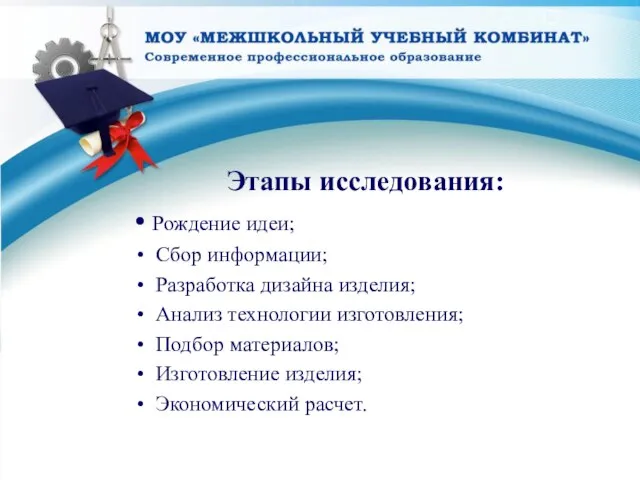 МОУ «МЕЖШКОЛЬНЫЙ УЧЕБНЫЙ КОМБИНАТ»
Современное профессиональное образование

Этапы исследования:

• Рождение идеи;
• Сбор информации;
• Разработка дизайна изделия;
• Анализ технологии изготовления;
• Подбор материалов;
• Изготовление изделия;
• Экономический расчет.